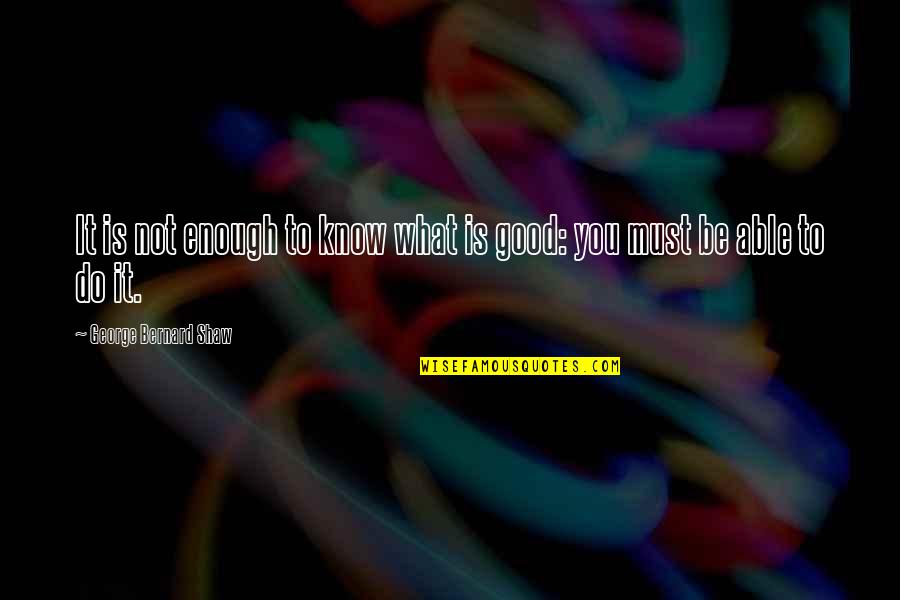 It is not enough to know what is good: you must be able to do it.

~ George Bernard Shaw

WISEFAMOUSQUOTES.COM